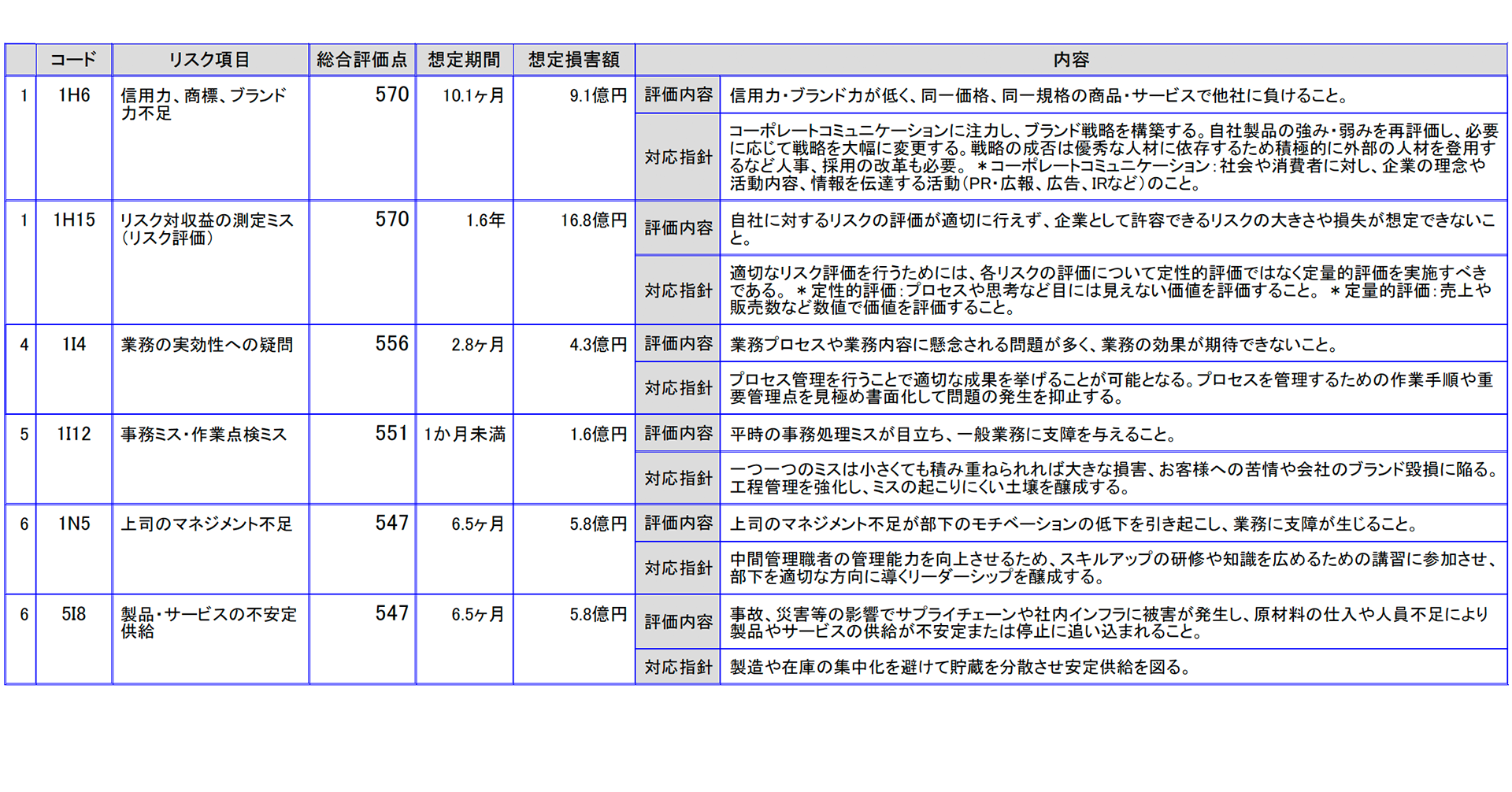 | | コード | リスク項目 | 総合評価点 | 想定期間 | 想定損害額 | 内容 | |
|---|---|---|---|---|---|---|---|
| 1 | 1H6 | 信用力、商標、ブランド力不足 | 570 | 10.1ヶ月 | 9.1億円 | 評価内容 | 信用力・ブランド力が低く、同一価格、同一規格の商品・サービスで他社に負けること。 |
| | | | | | | 対応指針 | コーポレートコミュニケーションに注力し、ブランド戦略を構築する。自社製品の強み・弱みを再評価し、必要に応じて戦略を大幅に変更する。戦略の成否は優秀な人材に依存するため積極的に外部の人材を登用するなど人事、採用の改革も必要。 ＊コーポレートコミュニケーション：社会や消費者に対し、企業の理念や活動内容、情報を伝達する活動（PR・広報、広告、IRなど）のこと。 |
| 1 | 1H15 | リスク対収益の測定ミス（リスク評価） | 570 | 1.6年 | 16.8億円 | 評価内容 | 自社に対するリスクの評価が適切に行えず、企業として許容できるリスクの大きさや損失が想定できないこと。 |
| | | | | | | 対応指針 | 適切なリスク評価を行うためには、各リスクの評価について定性的評価ではなく定量的評価を実施すべきである。 ＊定性的評価：プロセスや思考など目には見えない価値を評価すること。 ＊定量的評価：売上や販売数など数値で価値を評価すること。 |
| 4 | 1I4 | 業務の実効性への疑問 | 556 | 2.8ヶ月 | 4.3億円 | 評価内容 | 業務プロセスや業務内容に懸念される問題が多く、業務の効果が期待できないこと。 |
| | | | | | | 対応指針 | プロセス管理を行うことで適切な成果を挙げることが可能となる。プロセスを管理するための作業手順や重要管理点を見極め書面化して問題の発生を抑止する。 |
| 5 | 1I12 | 事務ミス・作業点検ミス | 551 | 1か月未満 | 1.6億円 | 評価内容 | 平時の事務処理ミスが目立ち、一般業務に支障を与えること。 |
| | | | | | | 対応指針 | 一つ一つのミスは小さくても積み重ねられれば大きな損害、お客様への苦情や会社のブランド毀損に陥る。工程管理を強化し、ミスの起こりにくい土壌を醸成する。 |
| 6 | 1N5 | 上司のマネジメント不足 | 547 | 6.5ヶ月 | 5.8億円 | 評価内容 | 上司のマネジメント不足が部下のモチベーションの低下を引き起こし、業務に支障が生じること。 |
| | | | | | | 対応指針 | 中間管理職者の管理能力を向上させるため、スキルアップの研修や知識を広めるための講習に参加させ、部下を適切な方向に導くリーダーシップを醸成する。 |
| 6 | 5I8 | 製品・サービスの不安定供給 | 547 | 6.5ヶ月 | 5.8億円 | 評価内容 | 事故、災害等の影響でサプライチェーンや社内インフラに被害が発生し、原材料の仕入や人員不足により製品やサービスの供給が不安定または停止に追い込まれること。 |
| | | | | | | 対応指針 | 製造や在庫の集中化を避けて貯蔵を分散させ安定供給を図る。 |